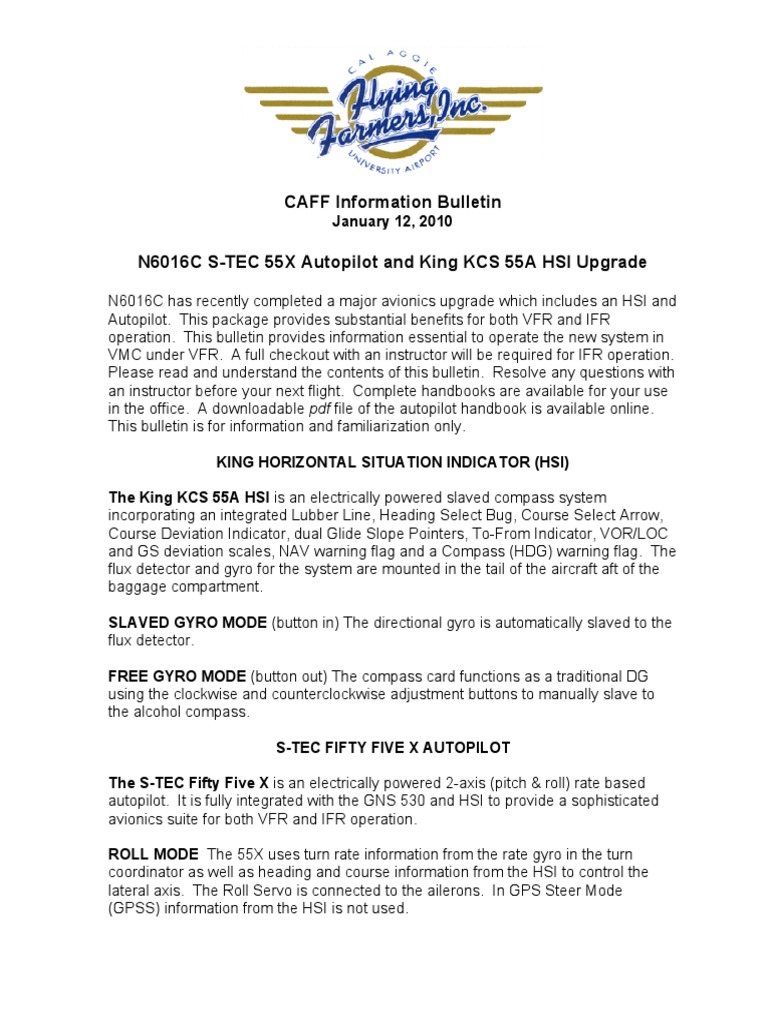 CAL AGGIE
Flying Farmers, Inc.
UNIVERSITY AIRPORT

CAFF Information Bulletin
January 12, 2010

N6016C S-TEC 55X Autopilot and King KCS 55A HSI Upgrade

N6016C has recently completed a major avionics upgrade which includes an HSI and Autopilot. This package provides substantial benefits for both VFR and IFR operation. This bulletin provides information essential to operate the new system in VMC under VFR. A full checkout with an instructor will be required for IFR operation. Please read and understand the contents of this bulletin. Resolve any questions with an instructor before your next flight. Complete handbooks are available for your use in the office. A downloadable pdf file of the autopilot handbook is available online. This bulletin is for information and familiarization only.

KING HORIZONTAL SITUATION INDICATOR (HSI)

The King KCS 55A HSI is an electrically powered slaved compass system incorporating an integrated Lubber Line, Heading Select Bug, Course Select Arrow, Course Deviation Indicator, dual Glide Slope Pointers, To-From Indicator, VOR/LOC and GS deviation scales, NAV warning flag and a Compass (HDG) warning flag. The flux detector and gyro for the system are mounted in the tail of the aircraft aft of the baggage compartment.

SLAVED GYRO MODE (button in) The directional gyro is automatically slaved to the flux detector.

FREE GYRO MODE (button out) The compass card functions as a traditional DG using the clockwise and counterclockwise adjustment buttons to manually slave to the alcohol compass.

S-TEC FIFTY FIVE X AUTOPILOT

The S-TEC Fifty Five X is an electrically powered 2-axis (pitch & roll) rate based autopilot. It is fully integrated with the GNS 530 and HSI to provide a sophisticated avionics suite for both VFR and IFR operation.

ROLL MODE The 55X uses turn rate information from the rate gyro in the turn coordinator as well as heading and course information from the HSI to control the lateral axis. The Roll Servo is connected to the ailerons. In GPS Steer Mode (GPSS) information from the HSI is not used.